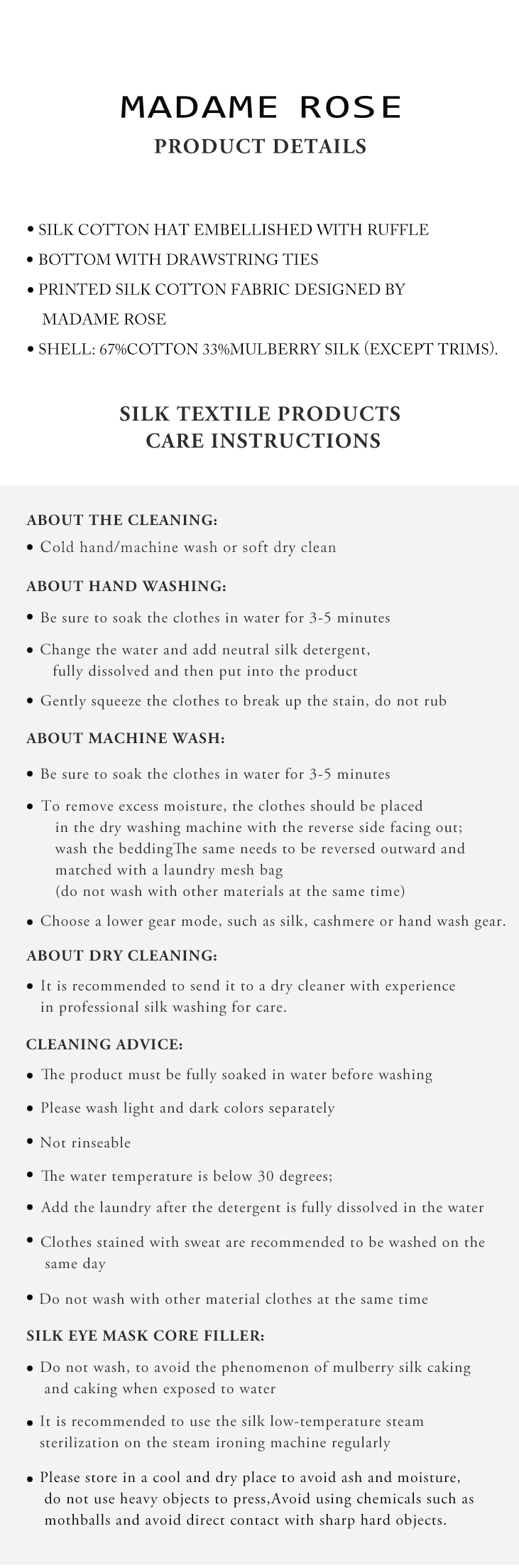 MADAME ROSE
PRODUCT DETAILS

• SILK COTTON HAT EMBELLISHED WITH RUFFLE
• BOTTOM WITH DRAWSTRING TIES
• PRINTED SILK COTTON FABRIC DESIGNED BY MADAME ROSE
• SHELL: 67%COTTON 33%MULBERRY SILK (EXCEPT TRIMS).

SILK TEXTILE PRODUCTS
CARE INSTRUCTIONS

ABOUT THE CLEANING:
• Cold hand/machine wash or soft dry clean

ABOUT HAND WASHING:
• Be sure to soak the clothes in water for 3-5 minutes
• Change the water and add neutral silk detergent, fully dissolved and then put into the product
• Gently squeeze the clothes to break up the stain, do not rub

ABOUT MACHINE WASH:
• Be sure to soak the clothes in water for 3-5 minutes
• To remove excess moisture, the clothes should be placed in the dry washing machine with the reverse side facing out; wash the beddingThe same needs to be reversed outward and matched with a laundry mesh bag (do not wash with other materials at the same time)
• Choose a lower gear mode, such as silk, cashmere or hand wash gear.

ABOUT DRY CLEANING:
• It is recommended to send it to a dry cleaner with experience in professional silk washing for care.

CLEANING ADVICE:
• The product must be fully soaked in water before washing
• Please wash light and dark colors separately
• Not rinseable
• The water temperature is below 30 degrees;
• Add the laundry after the detergent is fully dissolved in the water
• Clothes stained with sweat are recommended to be washed on the same day
• Do not wash with other material clothes at the same time

SILK EYE MASK CORE FILLER:
• Do not wash, to avoid the phenomenon of mulberry silk caking and caking when exposed to water
• It is recommended to use the silk low-temperature steam sterilization on the steam ironing machine regularly
• Please store in a cool and dry place to avoid ash and moisture, do not use heavy objects to press,Avoid using chemicals such as mothballs and avoid direct contact with sharp hard objects.